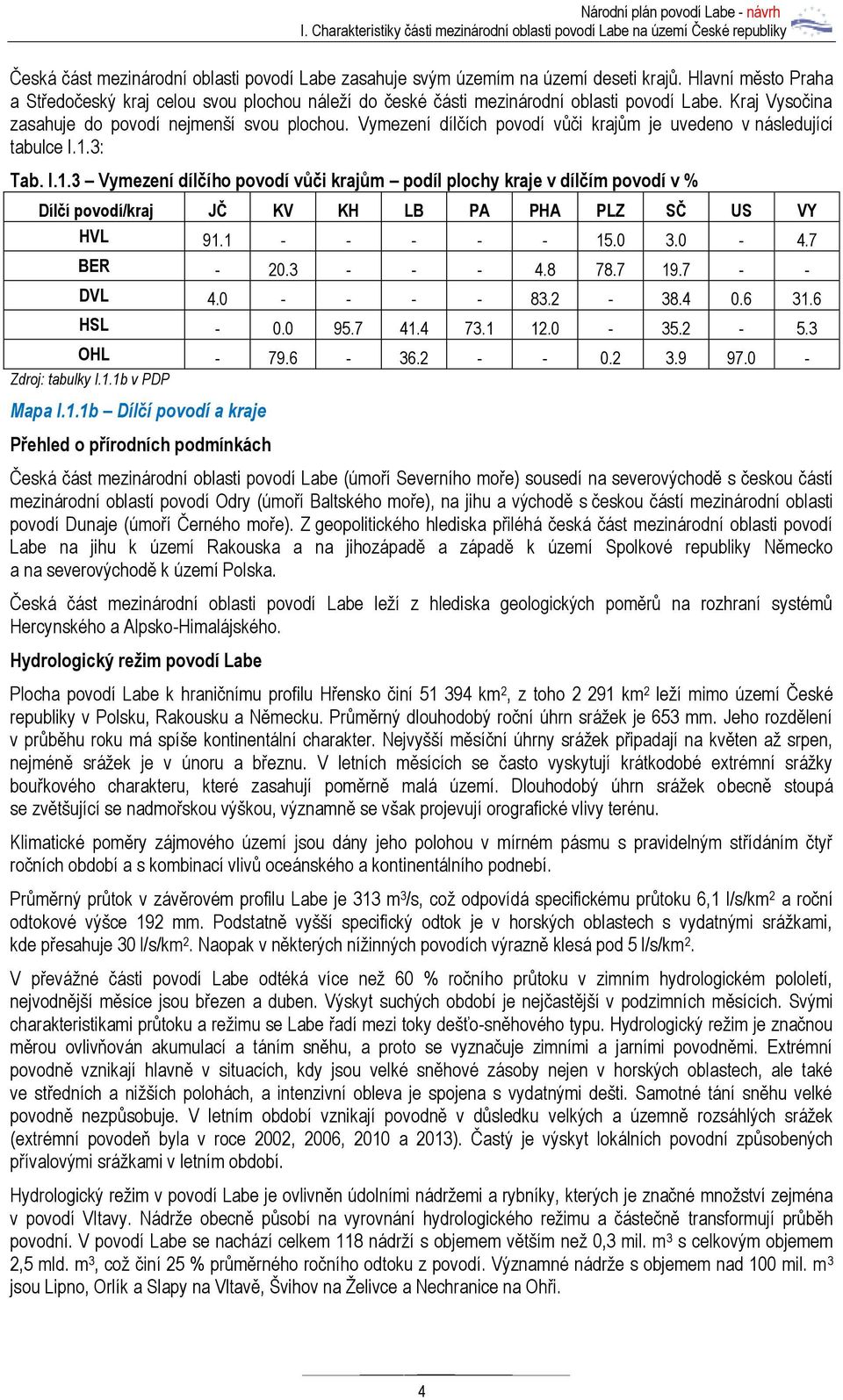 Národní plán povodí Labe - návrh
I. Charakteristiky části mezinárodní oblasti povodí Labe na území České republiky

Česká část mezinárodní oblasti povodí Labe zasahuje svým územím na území deseti krajů. Hlavní město Praha a Středočeský kraj celou svou plochou náleží do české části mezinárodní oblasti povodí Labe. Kraj Vysočina zasahuje do povodí nejmenší svou plochou. Vymezení dílčích povodí vůči krajům je uvedeno v následující tabulce I.1.3:

Tab. I.1.3 – Vymezení dílčího povodí vůči krajům – podíl plochy kraje v dílčím povodí v %

| Dílčí povodí/kraj | JČ | KV | KH | LB | PA | PHA | PLZ | SČ | US | VY |
|---|---|---|---|---|---|---|---|---|---|---|
| HVL | 91.1 | - | - | - | - | - | 15.0 | 3.0 | - | 4.7 |
| BER | - | 20.3 | - | - | - | 4.8 | 78.7 | 19.7 | - | - |
| DVL | 4.0 | - | - | - | - | 83.2 | - | 38.4 | 0.6 | 31.6 |
| HSL | - | 0.0 | 95.7 | 41.4 | 73.1 | 12.0 | - | 35.2 | - | 5.3 |
| OHL | - | 79.6 | - | 36.2 | - | - | 0.2 | 3.9 | 97.0 | - |

Zdroj: tabulky I.1.1b v PDP

Mapa I.1.1b – Dílčí povodí a kraje

Přehled o přírodních podmínkách

Česká část mezinárodní oblasti povodí Labe (úmoří Severního moře) sousedí na severovýchodě s českou částí mezinárodní oblastí povodí Odry (úmoří Baltského moře), na jihu a východě s českou částí mezinárodní oblasti povodí Dunaje (úmoří Černého moře). Z geopolitického hlediska přiléhá česká část mezinárodní oblasti povodí Labe na jihu k území Rakouska a na jihozápadě a západě k území Spolkové republiky Německo a na severovýchodě k území Polska.

Česká část mezinárodní oblasti povodí Labe leží z hlediska geologických poměrů na rozhraní systémů Hercynského a Alpsko-Himalájského.

Hydrologický režim povodí Labe

Plocha povodí Labe k hraničnímu profilu Hřensko činí 51 394 km$^2$, z toho 2 291 km$^2$ leží mimo území České republiky v Polsku, Rakousku a Německu. Průměrný dlouhodobý roční úhrn srážek je 653 mm. Jeho rozdělení v průběhu roku má spíše kontinentální charakter. Nejvyšší měsíční úhrny srážek připadají na květen až srpen, nejméně srážek je v únoru a březnu. V letních měsících se často vyskytují krátkodobé extrémní srážky bouřkového charakteru, které zasahují poměrně malá území. Dlouhodobý úhrn srážek obecně stoupá se zvětšující se nadmořskou výškou, významně se však projevují orografické vlivy terénu.

Klimatické poměry zájmového území jsou dány jeho polohou v mírném pásmu s pravidelným střídáním čtyř ročních období a s kombinací vlivů oceánského a kontinentálního podnebí.

Průměrný průtok v závěrovém profilu Labe je 313 m$^3$/s, což odpovídá specifickému průtoku 6,1 l/s/km$^2$ a roční odtokové výšce 192 mm. Podstatně vyšší specifický odtok je v horských oblastech s vydatnými srážkami, kde přesahuje 30 l/s/km$^2$. Naopak v některých nížinných povodích výrazně klesá pod 5 l/s/km$^2$.

V převážné části povodí Labe odtéká více než 60 % ročního průtoku v zimním hydrologickém pololetí, nejvodnější měsíce jsou březen a duben. Výskyt suchých období je nejčastější v podzimních měsících. Svými charakteristikami průtoku a režimu se Labe řadí mezi toky dešťo-sněhového typu. Hydrologický režim je značnou měrou ovlivňován akumulací a táním sněhu, a proto se vyznačuje zimními a jarními povodněmi. Extrémní povodně vznikají hlavně v situacích, kdy jsou velké sněhové zásoby nejen v horských oblastech, ale také ve středních a nižších polohách, a intenzivní obleva je spojena s vydatnými dešti. Samotné tání sněhu velké povodně nezpůsobuje. V letním období vznikají povodně v důsledku velkých a územně rozsáhlých srážek (extrémní povodeň byla v roce 2002, 2006, 2010 a 2013). Častý je výskyt lokálních povodní způsobených přívalovými srážkami v letním období.

Hydrologický režim v povodí Labe je ovlivněn údolními nádržemi a rybníky, kterých je značné množství zejména v povodí Vltavy. Nádrže obecně působí na vyrovnání hydrologického režimu a částečně transformují průběh povodní. V povodí Labe se nachází celkem 118 nádrží s objemem větším než 0,3 mil. m$^3$ s celkovým objemem 2,5 mld. m$^3$, což činí 25 % průměrného ročního odtoku z povodí. Významné nádrže s objemem nad 100 mil. m$^3$ jsou Lipno, Orlík a Slapy na Vltavě, Švihov na Želivce a Nechranice na Ohři.

4